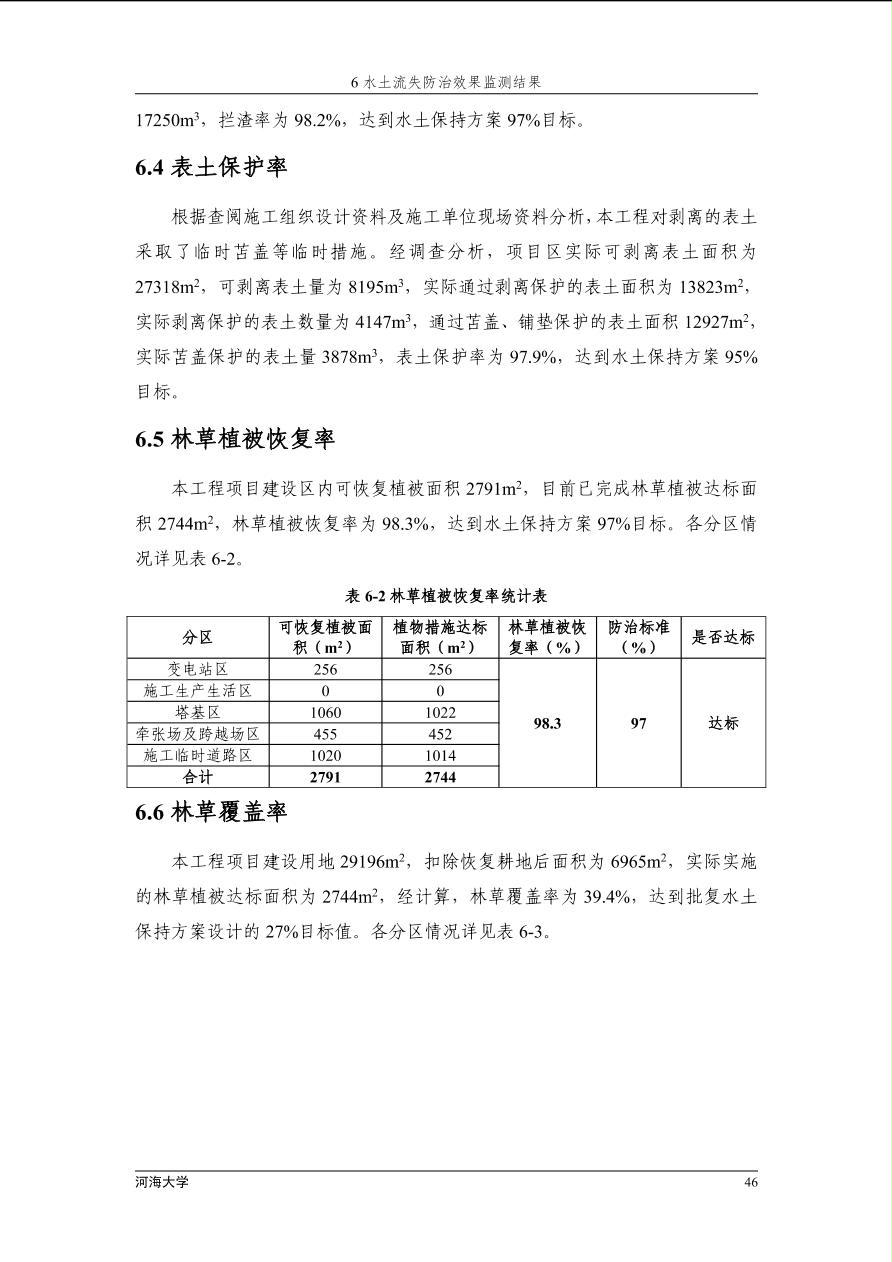 6 水土流失防治效果监测结果

17250m³，拦渣率为 98.2%，达到水土保持方案 97%目标。

6.4 表土保护率

根据查阅施工组织设计资料及施工单位现场资料分析，本工程对剥离的表土采取了临时苫盖等临时措施。经调查分析，项目区实际可剥离表土面积为 27318m²，可剥离表土量为 8195m³，实际通过剥离保护的表土面积为 13823m²，实际剥离保护的表土数量为 4147m³，通过苫盖、铺垫保护的表土面积 12927m²，实际苫盖保护的表土量 3878m³，表土保护率为 97.9%，达到水土保持方案 95%目标。

6.5 林草植被恢复率

本工程项目建设区内可恢复植被面积 2791m²，目前已完成林草植被达标面积 2744m²，林草植被恢复率为 98.3%，达到水土保持方案 97%目标。各分区情况详见表 6-2。

表 6-2 林草植被恢复率统计表

| 分区 | 可恢复植被面积（m²） | 植物措施达标面积（m²） | 林草植被恢复率（%） | 防治标准（%） | 是否达标 |
|---|---|---|---|---|---|
| 变电站区 | 256 | 256 | 98.3 | 97 | 达标 |
| 施工生产生活区 | 0 | 0 | | | |
| 塔基区 | 1060 | 1022 | | | |
| 牵张场及跨越场区 | 455 | 452 | | | |
| 施工临时道路区 | 1020 | 1014 | | | |
| 合计 | 2791 | 2744 | | | |

6.6 林草覆盖率

本工程项目建设用地 29196m²，扣除恢复耕地后面积为 6965m²，实际实施的林草植被达标面积为 2744m²，经计算，林草覆盖率为 39.4%，达到批复水土保持方案设计的 27%目标值。各分区情况详见表 6-3。

河海大学 46